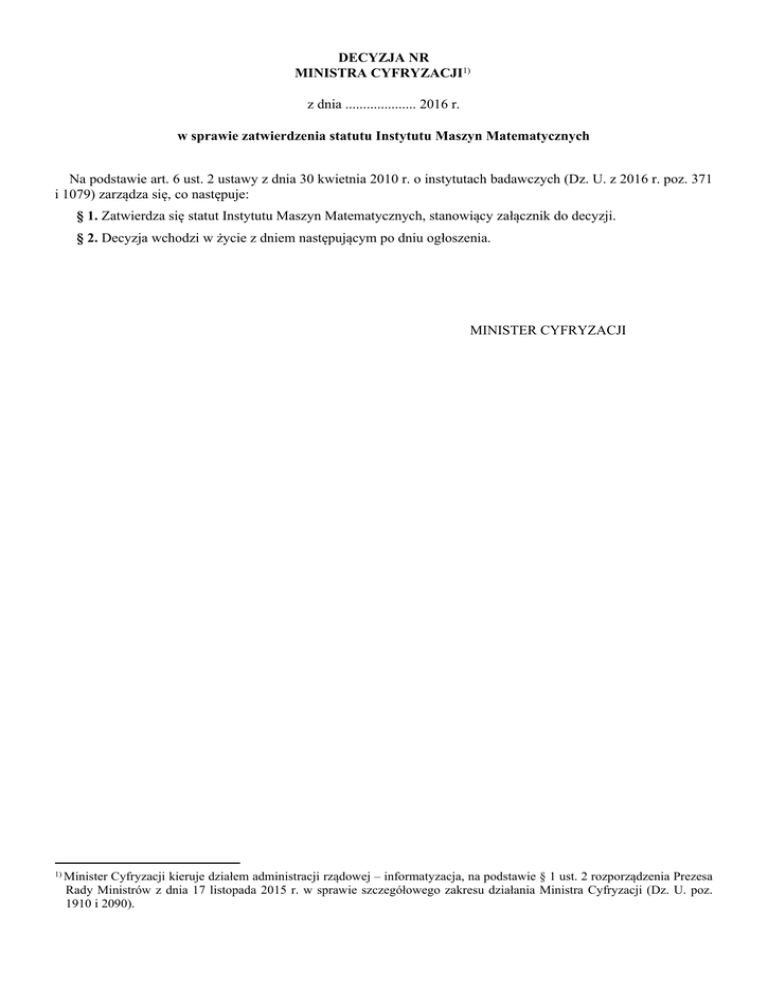 DECYZJA NR
MINISTRA CYFRYZACJI$^{1)}$

z dnia .................... 2016 r.

w sprawie zatwierdzenia statutu Instytutu Maszyn Matematycznych

Na podstawie art. 6 ust. 2 ustawy z dnia 30 kwietnia 2010 r. o instytutach badawczych (Dz. U. z 2016 r. poz. 371 i 1079) zarządza się, co następuje:

§ 1. Zatwierdza się statut Instytutu Maszyn Matematycznych, stanowiący załącznik do decyzji.

§ 2. Decyzja wchodzi w życie z dniem następującym po dniu ogłoszenia.

MINISTER CYFRYZACJI

$^{1)}$ Minister Cyfryzacji kieruje działem administracji rządowej – informatyzacja, na podstawie § 1 ust. 2 rozporządzenia Prezesa Rady Ministrów z dnia 17 listopada 2015 r. w sprawie szczegółowego zakresu działania Ministra Cyfryzacji (Dz. U. poz. 1910 i 2090).